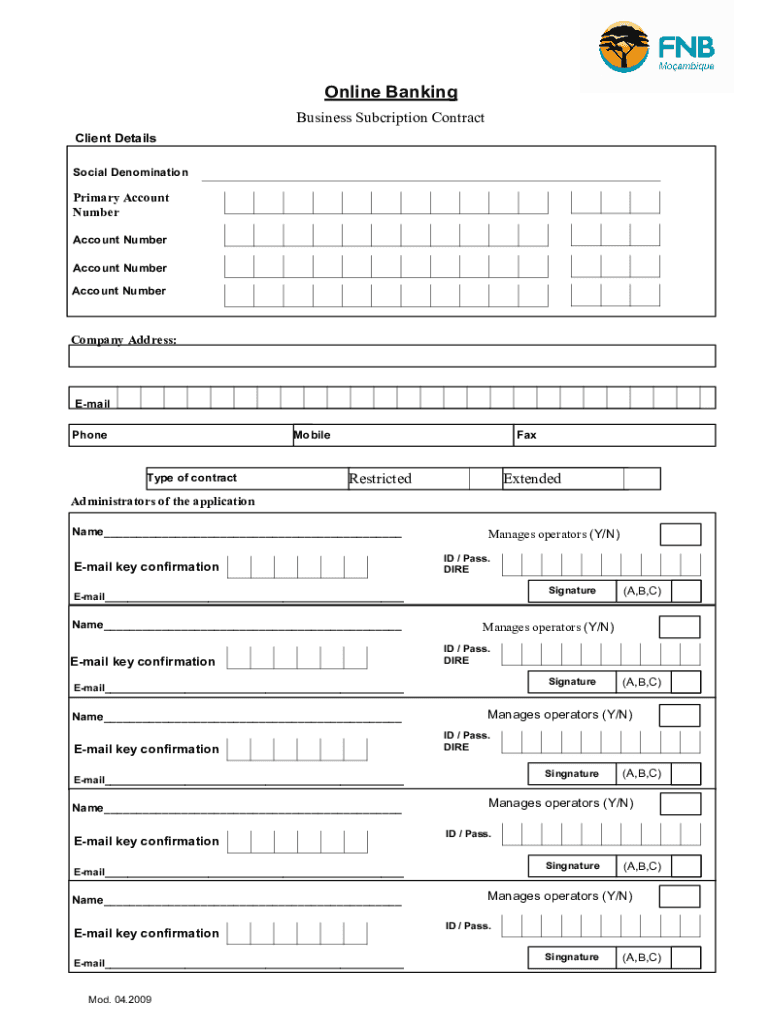 FNB
Moçambique

Online Banking

Business Subcription Contract

Client Details

Social Denomination

Primary Account Number

Account Number

Account Number

Account Number

Company Address:

E-mail

Phone

Mobile

Fax

Type of contract

Restricted

Extended

Administrators of the application

Name

Manages operators (Y/N)

E-mail key confirmation

ID / Pass. DIRE

Signature

(A,B,C)

E-mail

Name

Manages operators (Y/N)

E-mail key confirmation

ID / Pass. DIRE

Signature

(A,B,C)

E-mail

Name

Manages operators (Y/N)

E-mail key confirmation

ID / Pass. DIRE

Singnature

(A,B,C)

E-mail

Name

Manages operators (Y/N)

E-mail key confirmation

ID / Pass.

Singnature

(A,B,C)

E-mail

Name

Manages operators (Y/N)

E-mail key confirmation

ID / Pass.

Singnature

(A,B,C)

E-mail

Mod. 04.2009